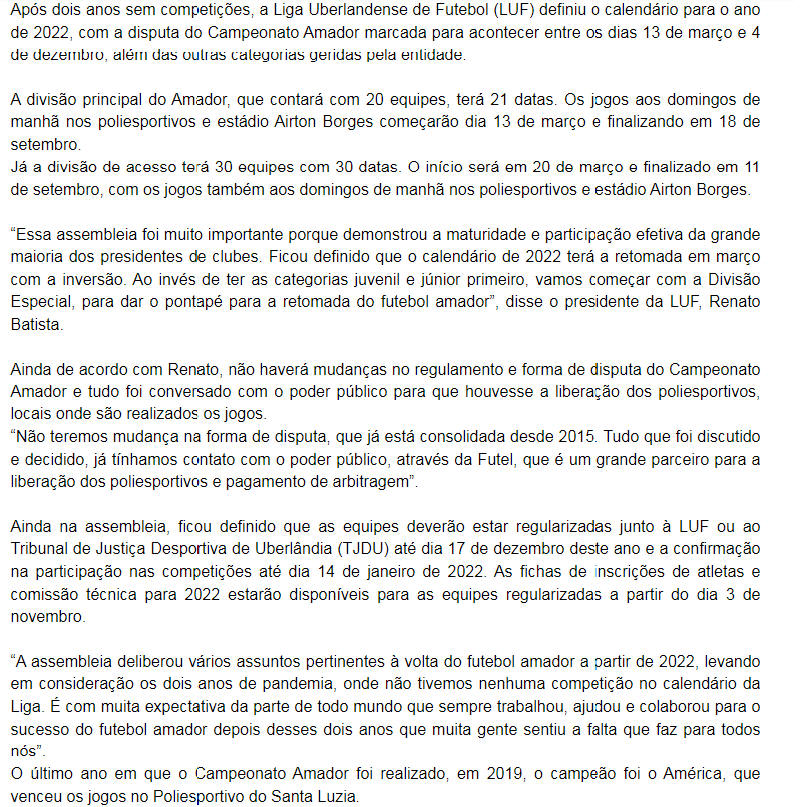 Após dois anos sem competições, a Liga Uberlandense de Futebol (LUF) definiu o calendário para o ano de 2022, com a disputa do Campeonato Amador marcada para acontecer entre os dias 13 de março e 4 de dezembro, além das outras categorias geridas pela entidade.

A divisão principal do Amador, que contará com 20 equipes, terá 21 datas. Os jogos aos domingos de manhã nos poliesportivos e estádio Airton Borges começarão dia 13 de março e finalizando em 18 de setembro.
Já a divisão de acesso terá 30 equipes com 30 datas. O início será em 20 de março e finalizado em 11 de setembro, com os jogos também aos domingos de manhã nos poliesportivos e estádio Airton Borges.

“Essa assembleia foi muito importante porque demonstrou a maturidade e participação efetiva da grande maioria dos presidentes de clubes. Ficou definido que o calendário de 2022 terá a retomada em março com a inversão. Ao invés de ter as categorias juvenil e júnior primeiro, vamos começar com a Divisão Especial, para dar o pontapé para a retomada do futebol amador”, disse o presidente da LUF, Renato Batista.

Ainda de acordo com Renato, não haverá mudanças no regulamento e forma de disputa do Campeonato Amador e tudo foi conversado com o poder público para que houvesse a liberação dos poliesportivos, locais onde são realizados os jogos.
“Não teremos mudança na forma de disputa, que já está consolidada desde 2015. Tudo que foi discutido e decidido, já tínhamos contato com o poder público, através da Futel, que é um grande parceiro para a liberação dos poliesportivos e pagamento de arbitragem”.

Ainda na assembleia, ficou definido que as equipes deverão estar regularizadas junto à LUF ou ao Tribunal de Justiça Desportiva de Uberlândia (TJDU) até dia 17 de dezembro deste ano e a confirmação na participação nas competições até dia 14 de janeiro de 2022. As fichas de inscrições de atletas e comissão técnica para 2022 estarão disponíveis para as equipes regularizadas a partir do dia 3 de novembro.

“A assembleia deliberou vários assuntos pertinentes à volta do futebol amador a partir de 2022, levando em consideração os dois anos de pandemia, onde não tivemos nenhuma competição no calendário da Liga. É com muita expectativa da parte de todo mundo que sempre trabalhou, ajudou e colaborou para o sucesso do futebol amador depois desses dois anos que muita gente sentiu a falta que faz para todos nós”.
O último ano em que o Campeonato Amador foi realizado, em 2019, o campeão foi o América, que venceu os jogos no Poliesportivo do Santa Luzia.